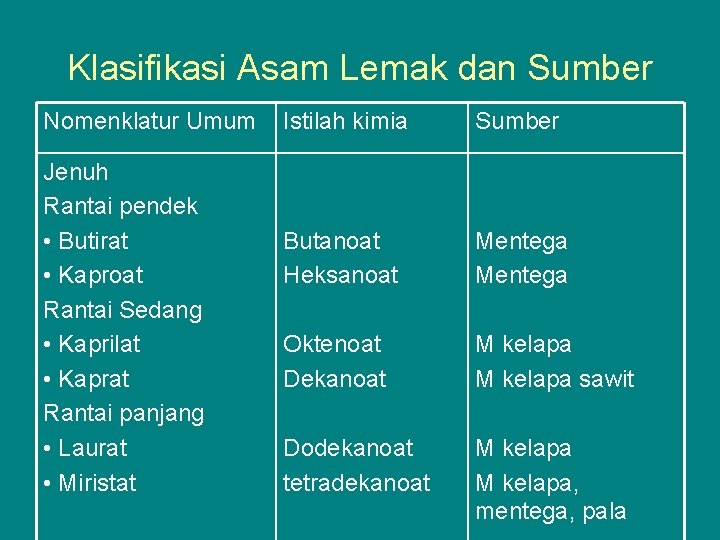 Klasifikasi Asam Lemak dan Sumber

| Nomenklatur Umum | Istilah kimia | Sumber |
|---|---|---|
| Jenuh | | |
| Rantai pendek | | |
| • Butirat | Butanoat | Mentega |
| • Kaproat | Heksanoat | Mentega |
| Rantai Sedang | | |
| • Kaprilat | Oktenoat | M kelapa |
| • Kaprat | Dekanoat | M kelapa sawit |
| Rantai panjang | | |
| • Laurat | Dodekanoat | M kelapa |
| • Miristat | tetradekanoat | M kelapa, mentega, pala |